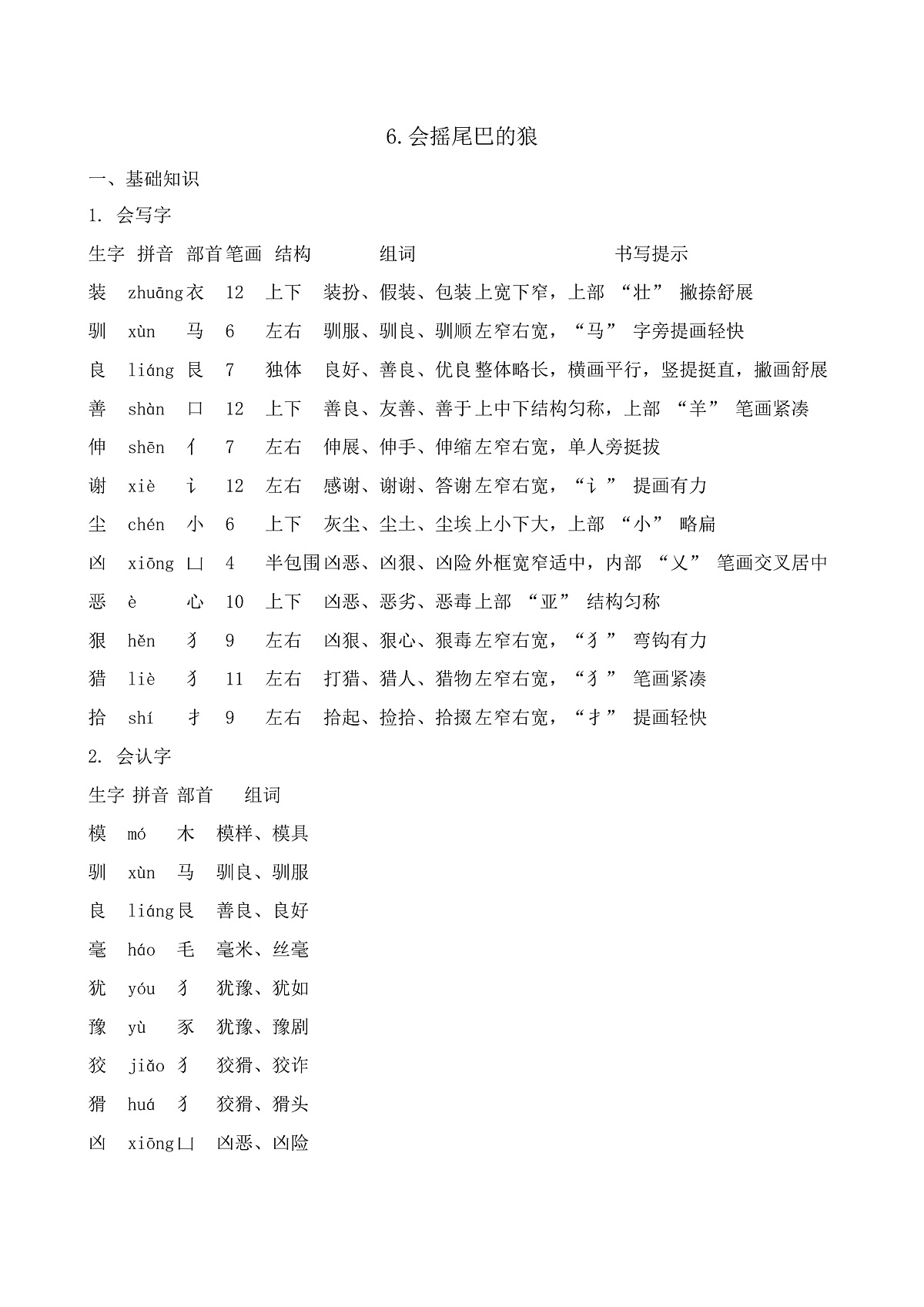 6.会摇尾巴的狼

一、基础知识

1. 会写字

| 生字 | 拼音 | 部首 | 笔画 | 结构 | 组词 | 书写提示 |
|---|---|---|---|---|---|---|
| 装 | zhuāng | 衣 | 12 | 上下 | 装扮、假装、包装 | 上宽下窄，上部 “壮” 撇捺舒展 |
| 驯 | xùn | 马 | 6 | 左右 | 驯服、驯良、驯顺 | 左窄右宽，“马” 字旁提画轻快 |
| 良 | liáng | 艮 | 7 | 独体 | 良好、善良、优良 | 整体略长，横画平行，竖提挺直，撇画舒展 |
| 善 | shàn | 口 | 12 | 上下 | 善良、友善、善于 | 上中下结构匀称，上部 “羊” 笔画紧凑 |
| 伸 | shēn | 亻 | 7 | 左右 | 伸展、伸手、伸缩 | 左窄右宽，单人旁挺拔 |
| 谢 | xiè | 讠 | 12 | 左右 | 感谢、谢谢、答谢 | 左窄右宽，“讠” 提画有力 |
| 尘 | chén | 小 | 6 | 上下 | 灰尘、尘土、尘埃 | 上小下大，上部 “小” 略扁 |
| 凶 | xiōng | 凵 | 4 | 半包围 | 凶恶、凶狠、凶险 | 外框宽窄适中，内部 “乂” 笔画交叉居中 |
| 恶 | è | 心 | 10 | 上下 | 凶恶、恶劣、恶毒 | 上部 “亚” 结构匀称 |
| 狠 | hěn | 犭 | 9 | 左右 | 凶狠、狠心、狠毒 | 左窄右宽，“犭” 弯钩有力 |
| 猎 | liè | 犭 | 11 | 左右 | 打猎、猎人、猎物 | 左窄右宽，“犭” 笔画紧凑 |
| 拾 | shí | 扌 | 9 | 左右 | 拾起、捡拾、拾掇 | 左窄右宽，“扌” 提画轻快 |

2. 会认字

| 生字 | 拼音 | 部首 | 组词 |
|---|---|---|---|
| 模 | mó | 木 | 模样、模具 |
| 驯 | xùn | 马 | 驯良、驯服 |
| 良 | liáng | 艮 | 善良、良好 |
| 毫 | háo | 毛 | 毫米、丝毫 |
| 犹 | yóu | 犭 | 犹豫、犹如 |
| 豫 | yù | 豕 | 犹豫、豫剧 |
| 狡 | jiǎo | 犭 | 狡猾、狡诈 |
| 猾 | huá | 犭 | 狡猾、猾头 |
| 凶 | xiōng | 凵 | 凶恶、凶险 |